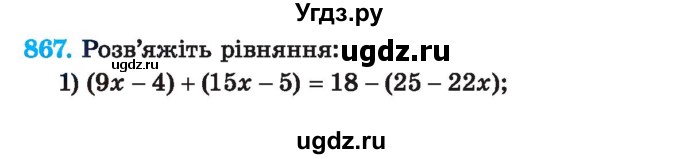 Угдз.ру

867. Розв'яжіть рівняння: ugdz.ru

ugdz.ru

1) $(9x - 4) + (15x - 5) = 18 - (25 - 22x)$;

ugdz.ru